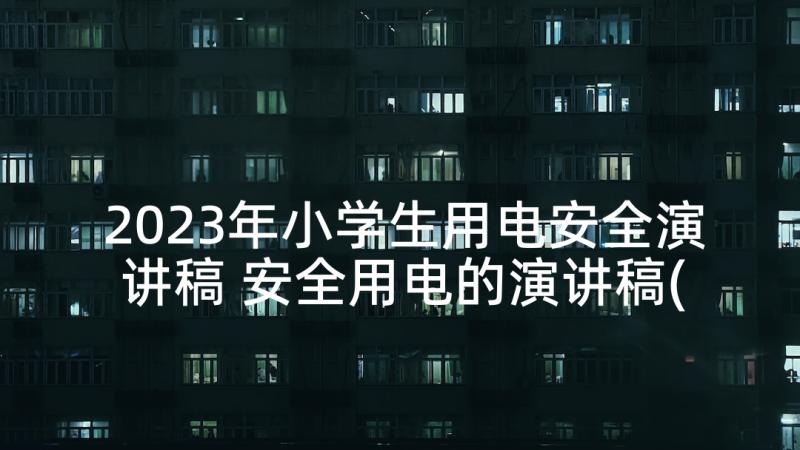 2023年小学生用电安全演讲稿 安全用电的演讲稿(